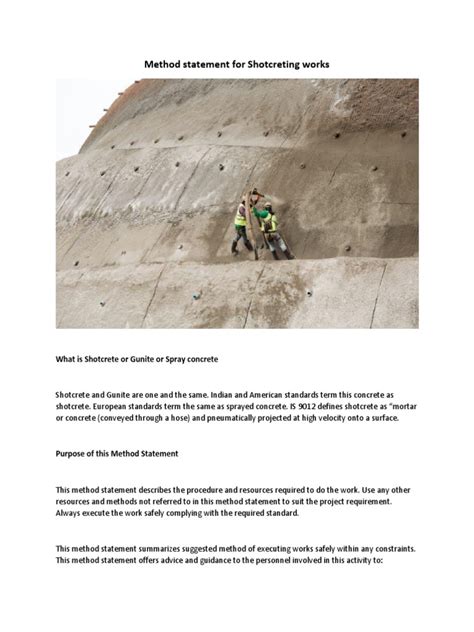 Method statement for Shotcreting works

What is Shotcrete or Gunite or Spray concrete

Shotcrete and Gunite are one and the same. Indian and American standards term this concrete as shotcrete. European standards term the same as sprayed concrete. IS 9012 defines shotcrete as "mortar or concrete (conveyed through a hose) and pneumatically projected at high velocity onto a surface.

Purpose of this Method Statement

This method statement describes the procedure and resources required to do the work. Use any other resources and methods not referred to in this method statement to suit the project requirement. Always execute the work safely complying with the required standard.

This method statement summarizes suggested method of executing works safely within any constraints. This method statement offers advice and guidance to the personnel involved in this activity to: